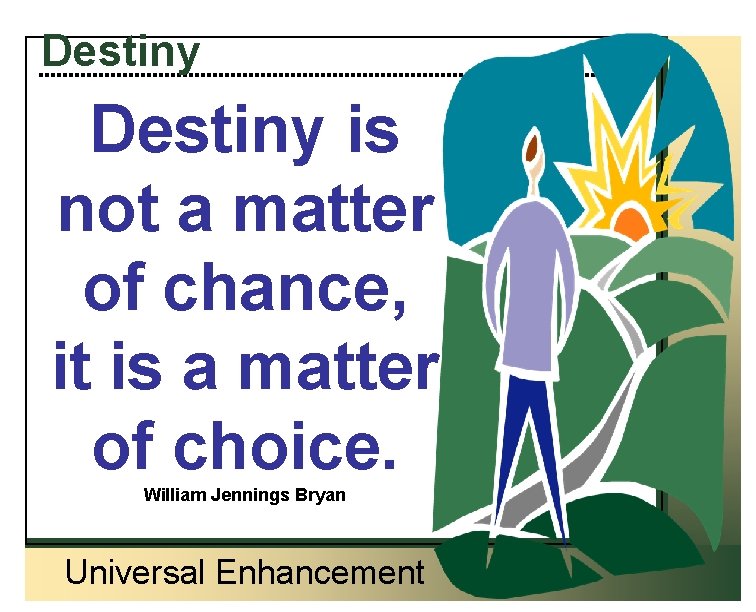 Destiny

Destiny is not a matter of chance, it is a matter of choice.

William Jennings Bryan

Universal Enhancement